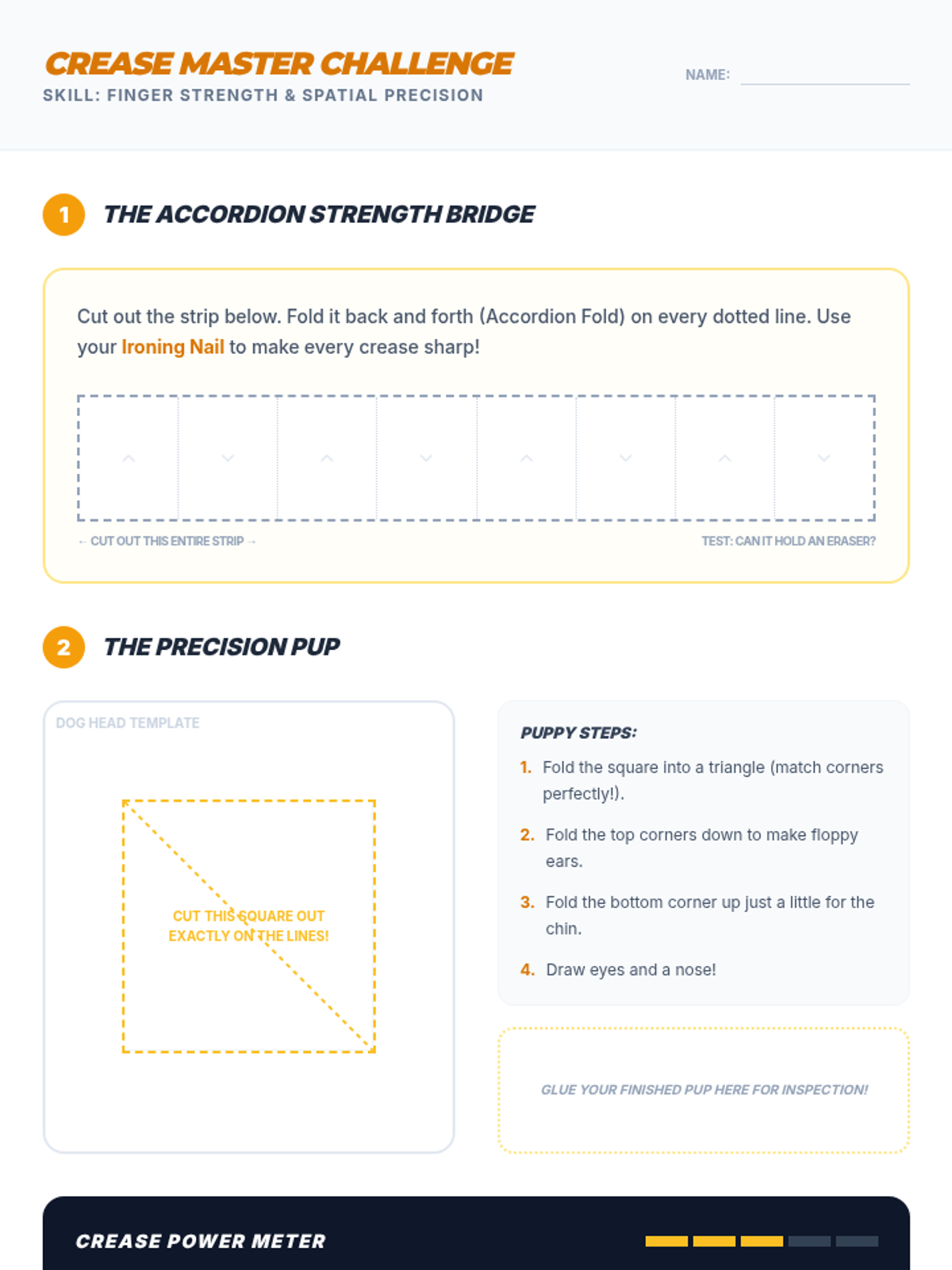 CREASE MASTER CHALLENGE
SKILL: FINGER STRENGTH & SPATIAL PRECISION

NAME:

1 THE ACCORDION STRENGTH BRIDGE

Cut out the strip below. Fold it back and forth (Accordion Fold) on every dotted line. Use your Ironing Nail to make every crease sharp!

← CUT OUT THIS ENTIRE STRIP →

TEST: CAN IT HOLD AN ERASER?

2 THE PRECISION PUP

DOG HEAD TEMPLATE

CUT THIS SQUARE OUT EXACTLY ON THE LINES!

PUPPY STEPS:

1. Fold the square into a triangle (match corners perfectly!).

2. Fold the top corners down to make floppy ears.

3. Fold the bottom corner up just a little for the chin.

4. Draw eyes and a nose!

GLUE YOUR FINISHED PUP HERE FOR INSPECTION!

CREASE POWER METER